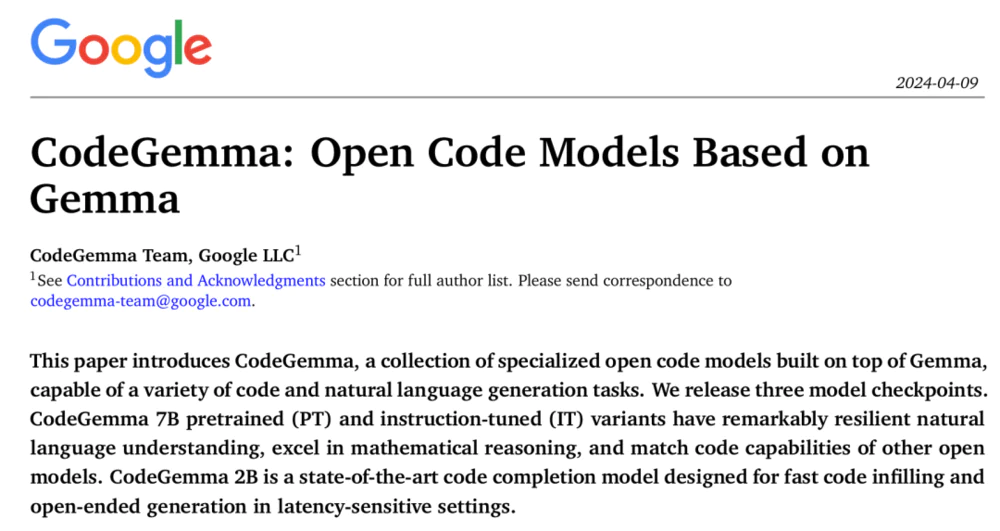 Google

2024-04-09

CodeGemma: Open Code Models Based on Gemma

CodeGemma Team, Google LLC$^1$
$^1$See Contributions and Acknowledgments section for full author list. Please send correspondence to codegemma-team@google.com.

This paper introduces CodeGemma, a collection of specialized open code models built on top of Gemma, capable of a variety of code and natural language generation tasks. We release three model checkpoints. CodeGemma 7B pretrained (PT) and instruction-tuned (IT) variants have remarkably resilient natural language understanding, excel in mathematical reasoning, and match code capabilities of other open models. CodeGemma 2B is a state-of-the-art code completion model designed for fast code infilling and open-ended generation in latency-sensitive settings.